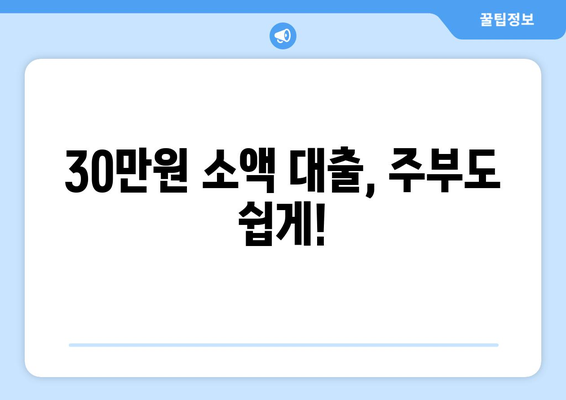 꿀팁정보

30만원 소액 대출, 주부도 쉽게!